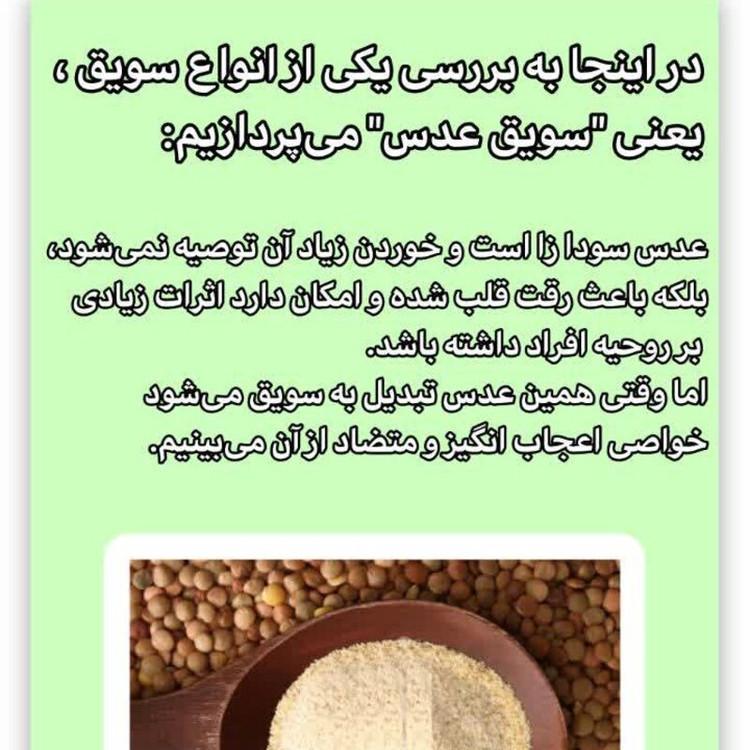 در اینجا به بررسی یکی از انواع سویق ، یعنی "سویق عدس" می‌پردازیم:

عدس سودا زا است و خوردن زیاد آن توصیه نمی‌شود، بلکه باعث رقت قلب شده و امکان دارد اثرات زیادی بر روحیه افراد داشته باشد.
اما وقتی همین عدس تبدیل به سویق می‌شود خواصی اعجاب انگیز و متضاد از آن می‌بینیم.